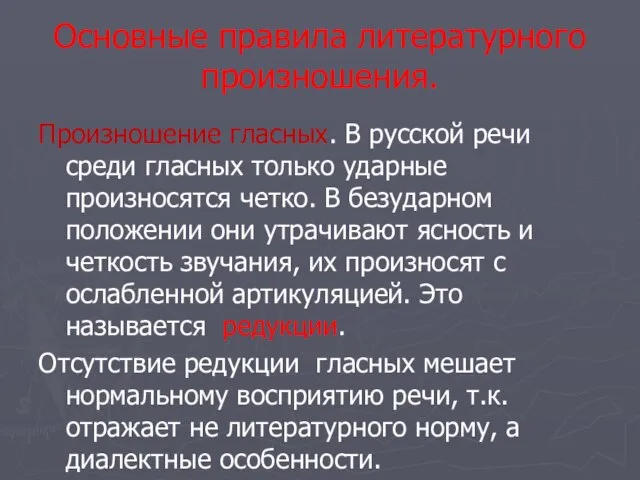 Основные правила литературного произношения.

Произношение гласных. В русской речи среди гласных только ударные произносятся четко. В безударном положении они утрачивают ясность и четкость звучания, их произносят с ослабленной артикуляцией. Это называется редукции.

Отсутствие редукции гласных мешает нормальному восприятию речи, т.к. отражает не литературного норму, а диалектные особенности.